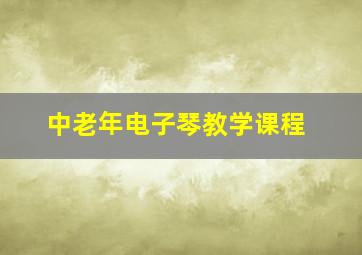 中老年电子琴教学课程